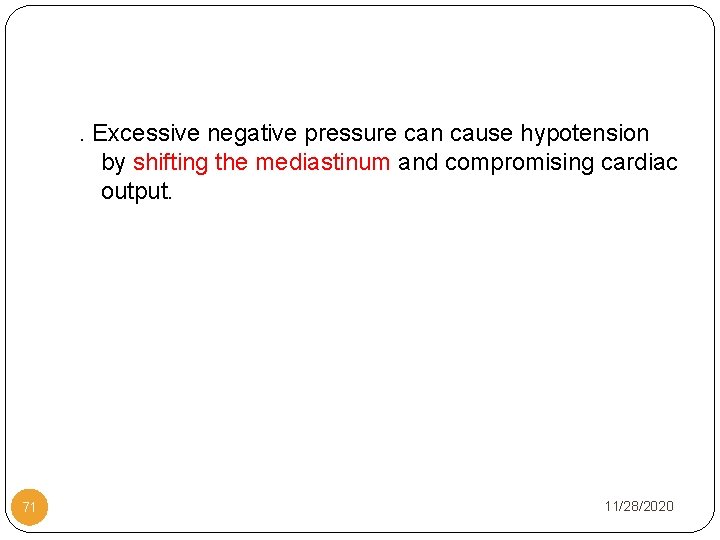 . Excessive negative pressure can cause hypotension by shifting the mediastinum and compromising cardiac output.

71

11/28/2020